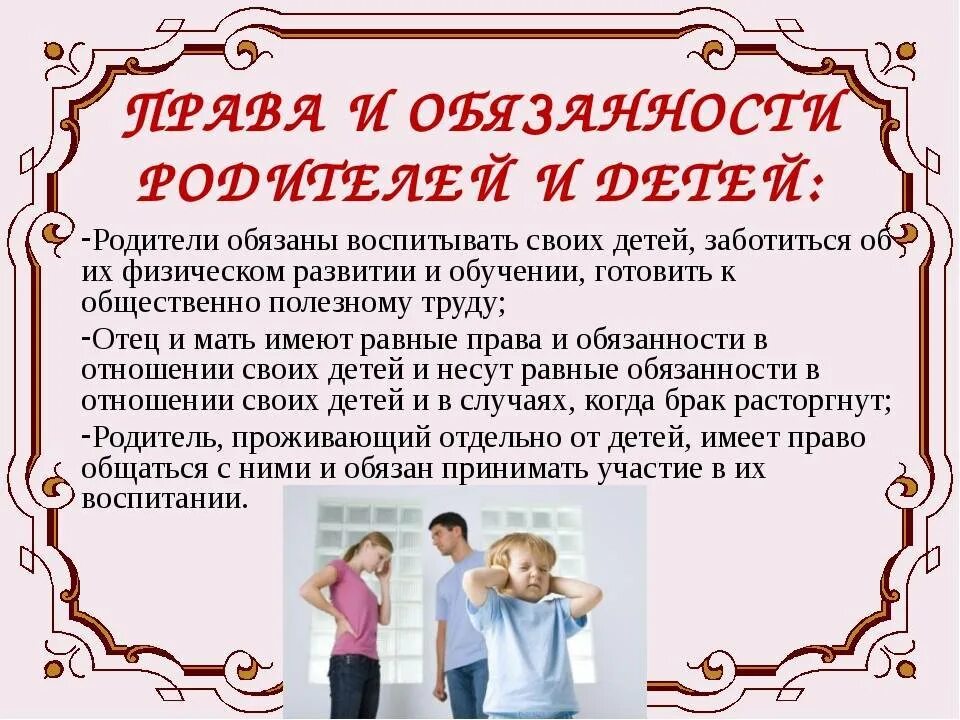 ПРАВА И ОБЯЗАННОСТИ РОДИТЕЛЕЙ И ДЕТЕЙ:

-Родители обязаны воспитывать своих детей, заботиться об их физическом развитии и обучении, готовить к общественно полезному труду;

-Отец и мать имеют равные права и обязанности в отношении своих детей и несут равные обязанности в отношении своих детей и в случаях, когда брак расторгнут;

-Родитель, проживающий отдельно от детей, имеет право общаться с ними и обязан принимать участие в их воспитании.